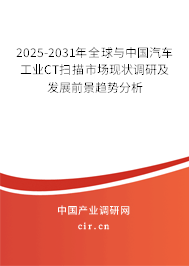 2025-2031年全球与中国汽车工业CT扫描市场现状调研及发展前景趋势分析

中国产业调研网

cir.cn